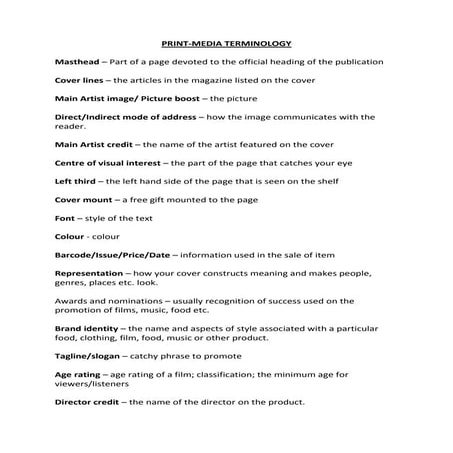 PRINT-MEDIA TERMINOLOGY

Masthead – Part of a page devoted to the official heading of the publication

Cover lines – the articles in the magazine listed on the cover

Main Artist image/ Picture boost – the picture

Direct/Indirect mode of address – how the image communicates with the reader.

Main Artist credit – the name of the artist featured on the cover

Centre of visual interest – the part of the page that catches your eye

Left third – the left hand side of the page that is seen on the shelf

Cover mount – a free gift mounted to the page

Font – style of the text

Colour - colour

Barcode/Issue/Price/Date – information used in the sale of item

Representation – how your cover constructs meaning and makes people, genres, places etc. look.

Awards and nominations – usually recognition of success used on the promotion of films, music, food etc.

Brand identity – the name and aspects of style associated with a particular food, clothing, film, food, music or other product.

Tagline/slogan – catchy phrase to promote

Age rating – age rating of a film; classification; the minimum age for viewers/listeners

Director credit – the name of the director on the product.